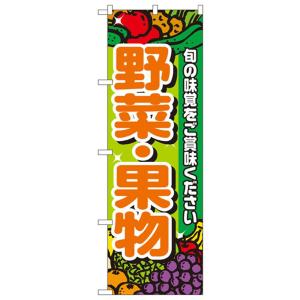 旬の味覚をご賞味ください

野菜・果物